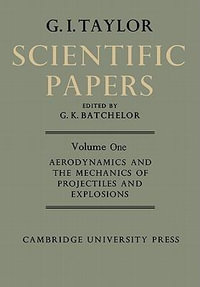 G. I. TAYLOR

SCIENTIFIC PAPERS

EDITED BY
G. K. BATCHELOR

Volume One

AERODYNAMICS AND THE MECHANICS OF PROJECTILES AND EXPLOSIONS

CAMBRIDGE UNIVERSITY PRESS